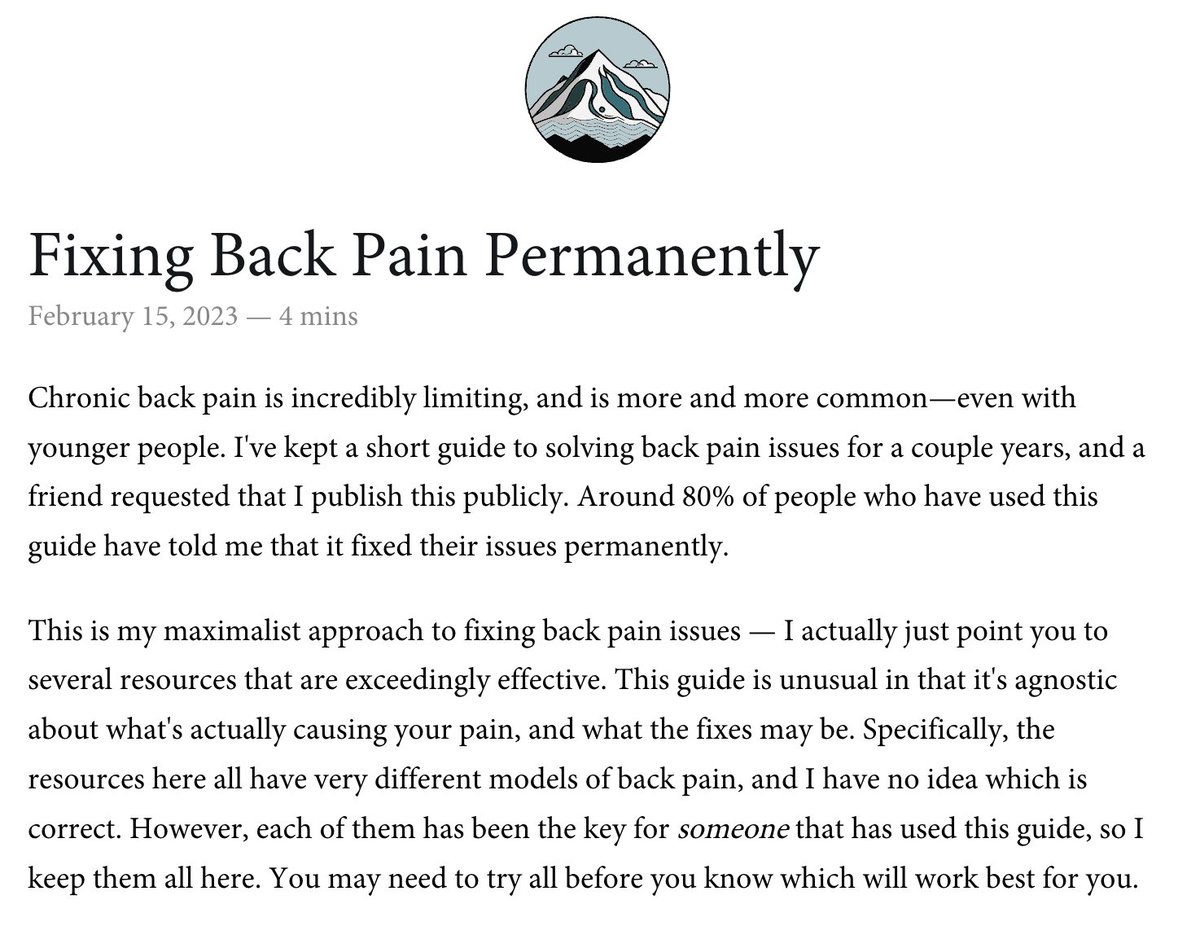 Fixing Back Pain Permanently

February 15, 2023 — 4 mins

Chronic back pain is incredibly limiting, and is more and more common—even with younger people. I've kept a short guide to solving back pain issues for a couple years, and a friend requested that I publish this publicly. Around 80% of people who have used this guide have told me that it fixed their issues permanently.

This is my maximalist approach to fixing back pain issues — I actually just point you to several resources that are exceedingly effective. This guide is unusual in that it's agnostic about what's actually causing your pain, and what the fixes may be. Specifically, the resources here all have very different models of back pain, and I have no idea which is correct. However, each of them has been the key for someone that has used this guide, so I keep them all here. You may need to try all before you know which will work best for you.